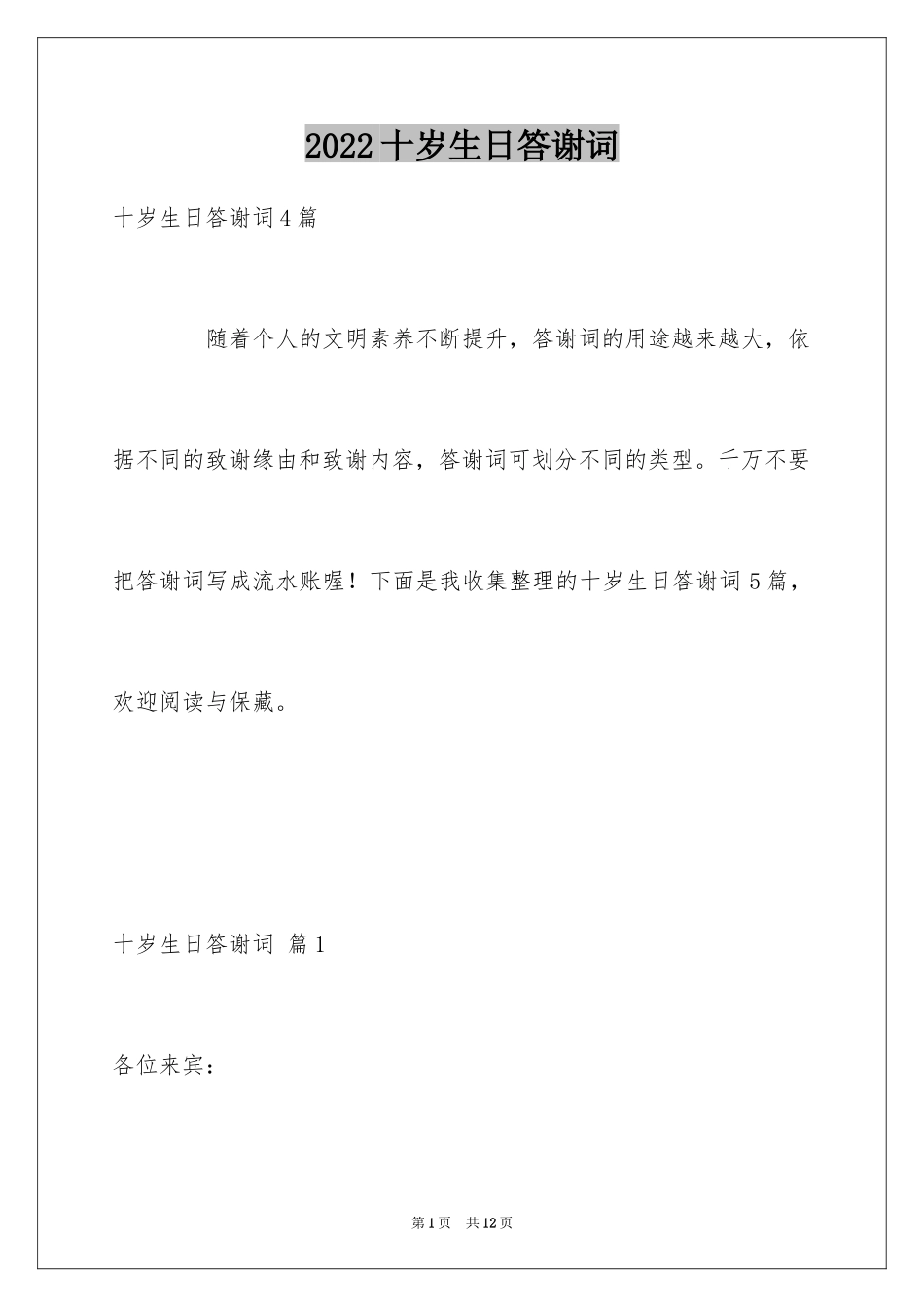 2022十岁生日答谢词

十岁生日答谢词4篇

随着个人的文明素养不断提升，答谢词的用途越来越大，依据不同的致谢缘由和致谢内容，答谢词可划分不同的类型。千万不要把答谢词写成流水账喔！下面是我收集整理的十岁生日答谢词5篇，欢迎阅读与保藏。

十岁生日答谢词 篇1

各位来宾：

第1页 共12页